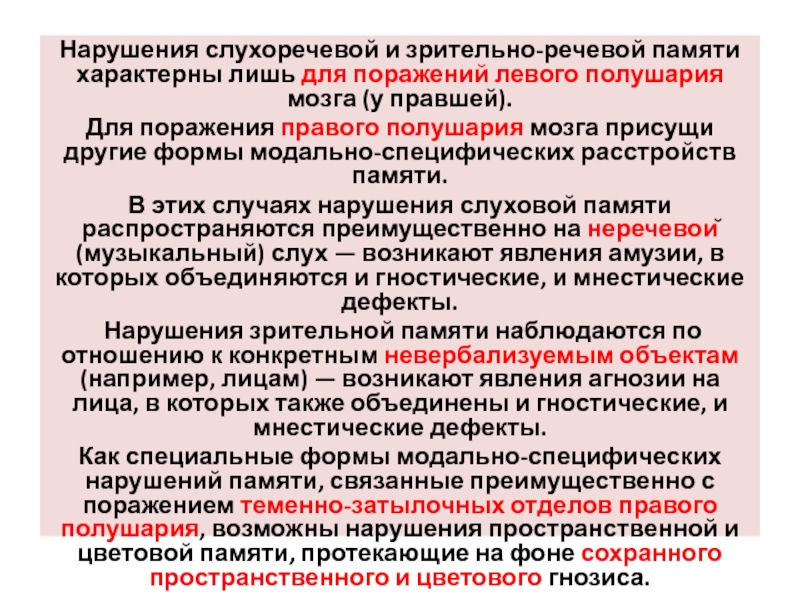 Нарушения слухоречевой и зрительно-речевой памяти характерны лишь для поражений левого полушария мозга (у правшей).

Для поражения правого полушария мозга присущи другие формы модально-специфических расстройств памяти.

В этих случаях нарушения слуховой памяти распространяются преимущественно на неречевой (музыкальный) слух — возникают явления амузии, в которых объединяются и гностические, и мнестические дефекты.

Нарушения зрительной памяти наблюдаются по отношению к конкретным невербализуемым объектам (например, лицам) — возникают явления агнозии на лица, в которых также объединены и гностические, и мнестические дефекты.

Как специальные формы модально-специфических нарушений памяти, связанные преимущественно с поражением теменно-затылочных отделов правого полушария, возможны нарушения пространственной и цветовой памяти, протекающие на фоне сохранного пространственного и цветового гнозиса.